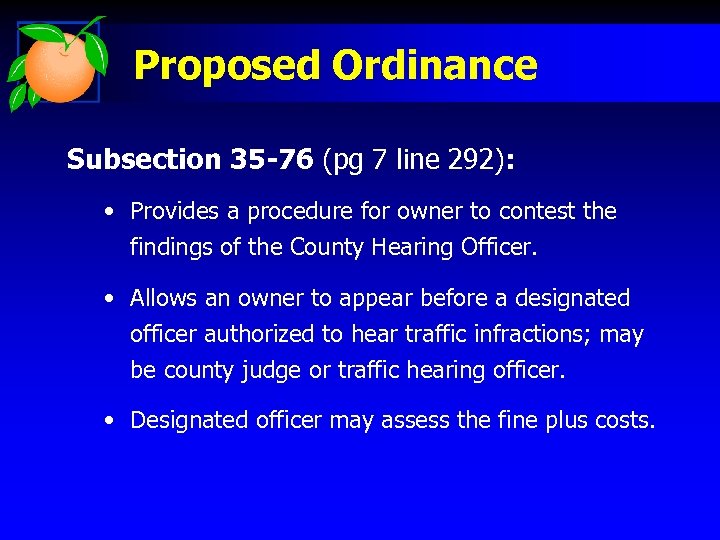 Proposed Ordinance

Subsection 35-76 (pg 7 line 292):

• Provides a procedure for owner to contest the findings of the County Hearing Officer.

• Allows an owner to appear before a designated officer authorized to hear traffic infractions; may be county judge or traffic hearing officer.

• Designated officer may assess the fine plus costs.